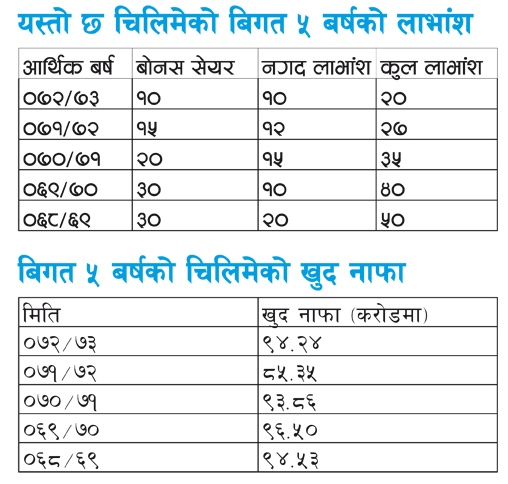 यस्तो छ चिलिमेको बिगत ५ बर्षको लाभांश

| आर्थिक बर्ष | बोनस सेयर | नगद लाभांश | कुल लाभांश |
|---|---|---|---|
| ०७२/७३ | १० | १० | २० |
| ०७१/७२ | १५ | १२ | २७ |
| ०७०/७१ | २० | १५ | ३५ |
| ०६९/७० | ३० | १० | ४० |
| ०६८/६९ | ३० | २० | ५० |

बिगत ५ बर्षको चिलिमेको खुद नाफा

| मिति | खुद नाफा (करोडमा) |
|---|---|
| ०७२/७३ | ९४.२४ |
| ०७१/७२ | ८५.३५ |
| ०७०/७१ | ९३.८६ |
| ०६९/७० | ९६.५० |
| ०६८/६९ | ९४.५३ |